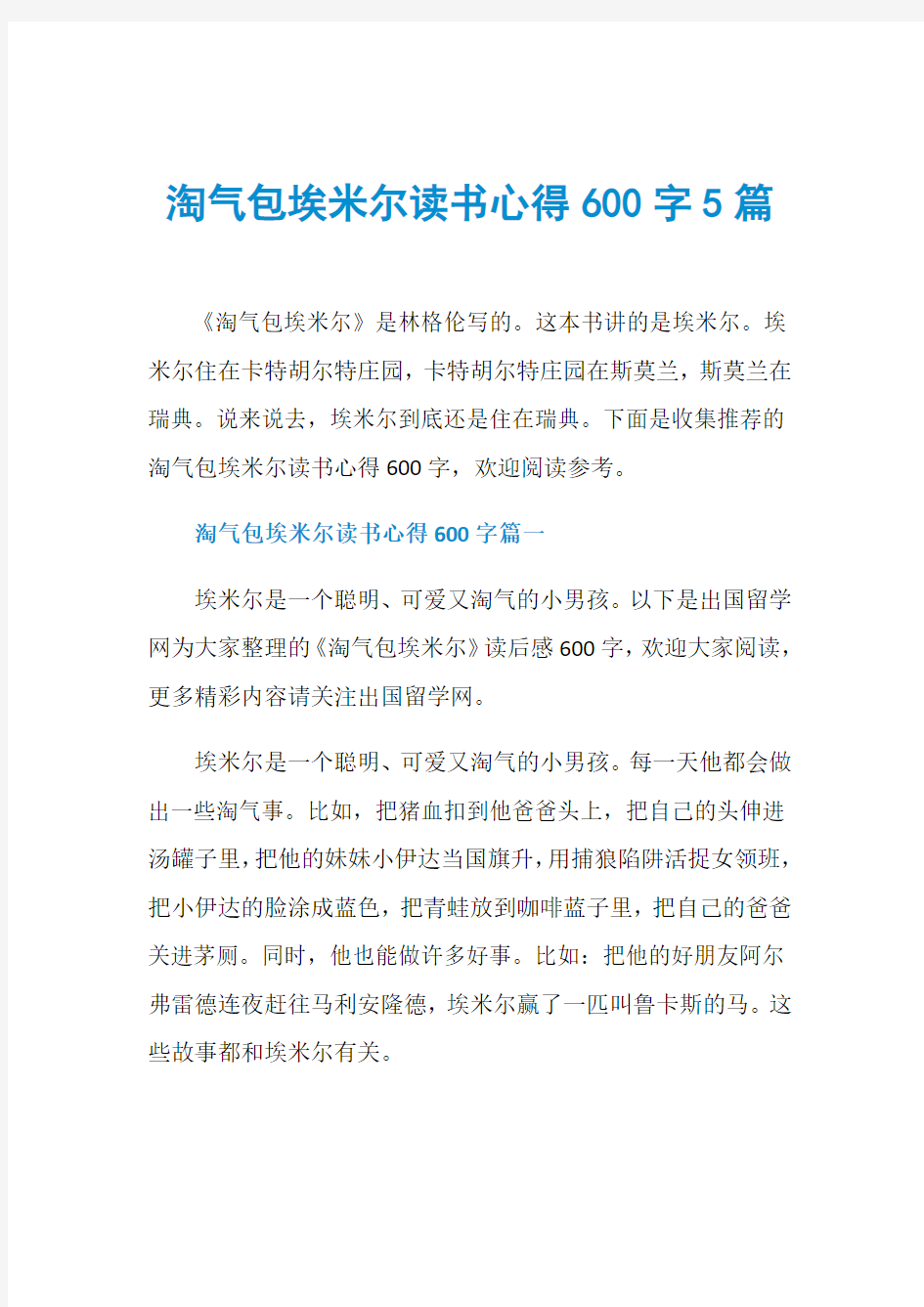 淘气包埃米尔读书心得600字5篇

《淘气包埃米尔》是林格伦写的。这本书讲的是埃米尔。埃米尔住在卡特胡尔特庄园，卡特胡尔特庄园在斯莫兰，斯莫兰在瑞典。说来说去，埃米尔到底还是住在瑞典。下面是收集推荐的淘气包埃米尔读书心得600字，欢迎阅读参考。

淘气包埃米尔读书心得600字篇一

埃米尔是一个聪明、可爱又淘气的小男孩。以下是出国留学网为大家整理的《淘气包埃米尔》读后感600字，欢迎大家阅读，更多精彩内容请关注出国留学网。

埃米尔是一个聪明、可爱又淘气的小男孩。每一天他都会做出一些淘气事。比如，把猪血扣到他爸爸头上，把自己的头伸进汤罐子里，把他的妹妹小伊达当国旗升，用捕狼陷阱活捉女领班，把小伊达的脸涂成蓝色，把青蛙放到咖啡蓝子里，把自己的爸爸关进茅厕。同时，他也能做许多好事。比如：把他的好朋友阿尔弗雷德连夜赶往马利安隆德，埃米尔赢了一匹叫鲁卡斯的马。这些故事都和埃米尔有关。